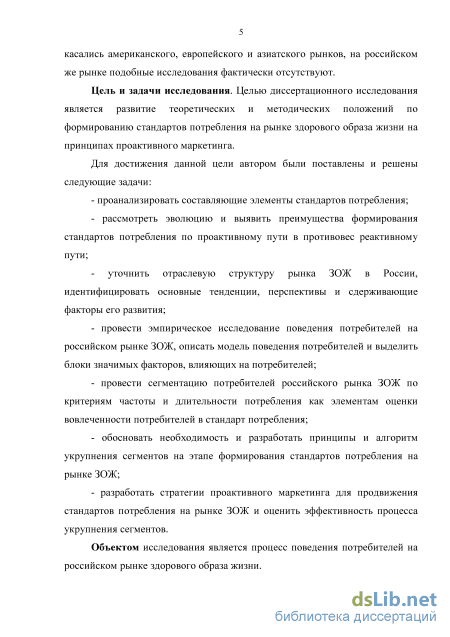 5

касались американского, европейского и азиатского рынков, на российском же рынке подобные исследования фактически отсутствуют.

Цель и задачи исследования. Целью диссертационного исследования является развитие теоретических и методических положений по формированию стандартов потребления на рынке здорового образа жизни на принципах проактивного маркетинга.

Для достижения данной цели автором были поставлены и решены следующие задачи:

- проанализировать составляющие элементы стандартов потребления;

- рассмотреть эволюцию и выявить преимущества формирования стандартов потребления по проактивному пути в противовес реактивному пути;

- уточнить отраслевую структуру рынка ЗОЖ в России, идентифицировать основные тенденции, перспективы и сдерживающие факторы его развития;

- провести эмпирическое исследование поведения потребителей на российском рынке ЗОЖ, описать модель поведения потребителей и выделить блоки значимых факторов, влияющих на потребителей;

- провести сегментацию потребителей российского рынка ЗОЖ по критериям частоты и длительности потребления как элементам оценки вовлеченности потребителей в стандарт потребления;

- обосновать необходимость и разработать принципы и алгоритм укрупнения сегментов на этапе формирования стандартов потребления на рынке ЗОЖ;

- разработать стратегии проактивного маркетинга для продвижения стандартов потребления на рынке ЗОЖ и оценить эффективность процесса укрупнения сегментов.

Объектом исследования является процесс поведения потребителей на российском рынке здорового образа жизни.

dsLib.net
библиотека диссертаций